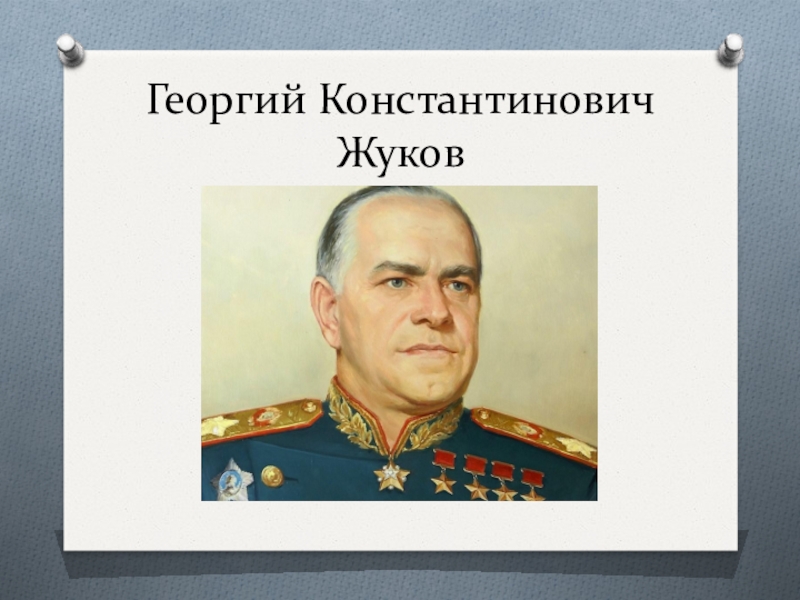 Георгий Константинович Жуков